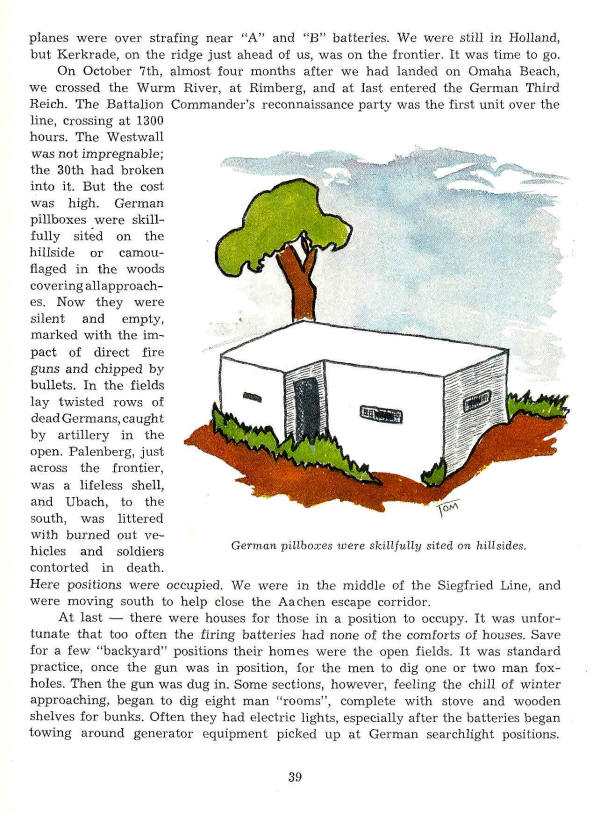 planes were over strafing near "A" and "B" batteries. We were still in Holland, but Kerkrade, on the ridge just ahead of us, was on the frontier. It was time to go.

On October 7th, almost four months after we had landed on Omaha Beach, we crossed the Wurm River, at Rimberg, and at last entered the German Third Reich. The Battalion Commander's reconnaissance party was the first unit over the line, crossing at 1300 hours. The Westwall was not impregnable; the 30th had broken into it. But the cost was high. German pillboxes were skillfully sited on the hillside or camouflaged in the woods covering all approaches. Now they were silent and empty, marked with the impact of direct fire guns and chipped by bullets. In the fields lay twisted rows of dead Germans, caught by artillery in the open. Palenberg, just across the frontier, was a lifeless shell, and Ubach, to the south, was littered with burned out vehicles and soldiers contorted in death. Here positions were occupied. We were in the middle of the Siegfried Line, and were moving south to help close the Aachen escape corridor.

TOM

German pillboxes were skillfully sited on hillsides.

At last — there were houses for those in a position to occupy. It was unfortunate that too often the firing batteries had none of the comforts of houses. Save for a few "backyard" positions their homes were the open fields. It was standard practice, once the gun was in position, for the men to dig one or two man foxholes. Then the gun was dug in. Some sections, however, feeling the chill of winter approaching, began to dig eight man "rooms", complete with stove and wooden shelves for bunks. Often they had electric lights, especially after the batteries began towing around generator equipment picked up at German searchlight positions.

39